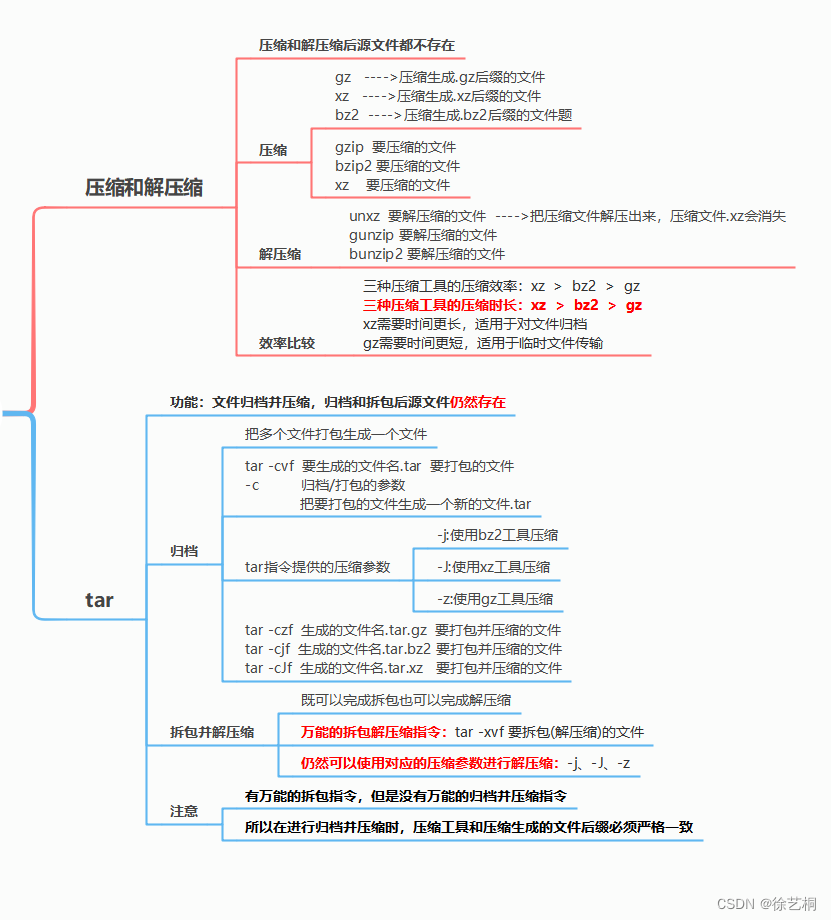 压缩和解压缩

压缩和解压缩后源文件都不存在

压缩

gz ---->压缩生成.gz后缀的文件
xz ---->压缩生成.xz后缀的文件
bz2 ---->压缩生成.bz2后缀的文件题

gzip 要压缩的文件
bzip2 要压缩的文件
xz 要压缩的文件

解压缩

unxz 要解压缩的文件 ---->把压缩文件解压出来，压缩文件.xz会消失
gunzip 要解压缩的文件
bunzip2 要解压缩的文件

效率比较

三种压缩工具的压缩效率：xz > bz2 > gz
三种压缩工具的压缩时长：xz > bz2 > gz
xz需要时间更长，适用于对文件归档
gz需要时间更短，适用于临时文件传输

tar

功能：文件归档并压缩，归档和拆包后源文件仍然存在

归档

把多个文件打包生成一个文件

tar -cvf 要生成的文件名.tar 要打包的文件
-c 归档/打包的参数
把要打包的文件生成一个新的文件.tar

tar指令提供的压缩参数
-j:使用bz2工具压缩
-J:使用xz工具压缩
-z:使用gz工具压缩

tar -czf 生成的文件名.tar.gz 要打包并压缩的文件
tar -cjf 生成的文件名.tar.bz2 要打包并压缩的文件
tar -cJf 生成的文件名.tar.xz 要打包并压缩的文件

拆包并解压缩

既可以完成拆包也可以完成解压缩
万能的拆包解压缩指令：tar -xvf 要拆包(解压缩)的文件
仍然可以使用对应的压缩参数进行解压缩：-j、-J、-z

注意

有万能的拆包指令，但是没有万能的归档并压缩指令
所以在进行归档并压缩时，压缩工具和压缩生成的文件后缀必须严格一致

CSDN @徐艺桐